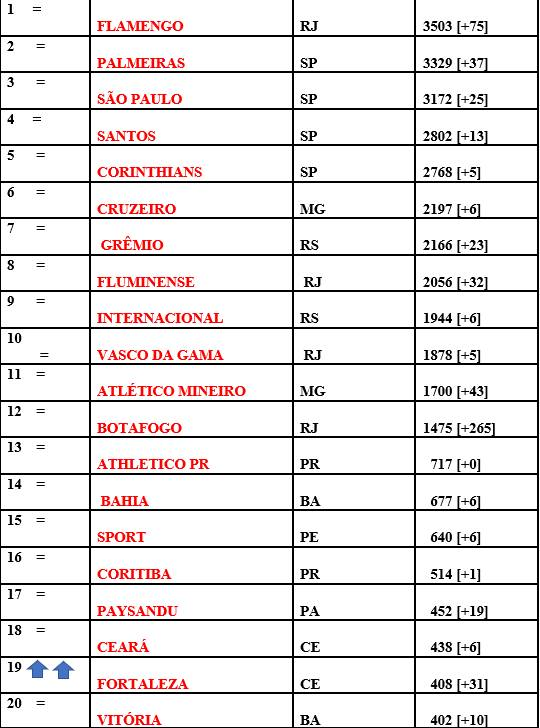 | | | | |
|---|---|---|---|
| 1 = | FLAMENGO | RJ | 3503 [+75] |
| 2 = | PALMEIRAS | SP | 3329 [+37] |
| 3 = | SÃO PAULO | SP | 3172 [+25] |
| 4 = | SANTOS | SP | 2802 [+13] |
| 5 = | CORINTHIANS | SP | 2768 [+5] |
| 6 = | CRUZEIRO | MG | 2197 [+6] |
| 7 = | GRÊMIO | RS | 2166 [+23] |
| 8 = | FLUMINENSE | RJ | 2056 [+32] |
| 9 = | INTERNACIONAL | RS | 1944 [+6] |
| 10 = | VASCO DA GAMA | RJ | 1878 [+5] |
| 11 = | ATLÉTICO MINEIRO | MG | 1700 [+43] |
| 12 = | BOTAFOGO | RJ | 1475 [+265] |
| 13 = | ATHLETICO PR | PR | 717 [+0] |
| 14 = | BAHIA | BA | 677 [+6] |
| 15 = | SPORT | PE | 640 [+6] |
| 16 = | CORITIBA | PR | 514 [+1] |
| 17 = | PAYSANDU | PA | 452 [+19] |
| 18 = | CEARÁ | CE | 438 [+6] |
| 19 | FORTALEZA | CE | 408 [+31] |
| 20 = | VITÓRIA | BA | 402 [+10] |